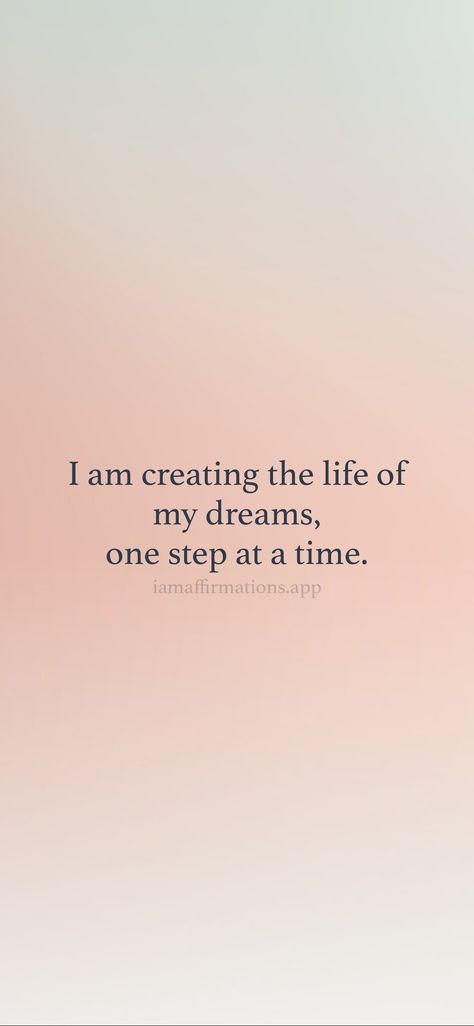 I am creating the life of my dreams, one step at a time.

iamaffirmations.app